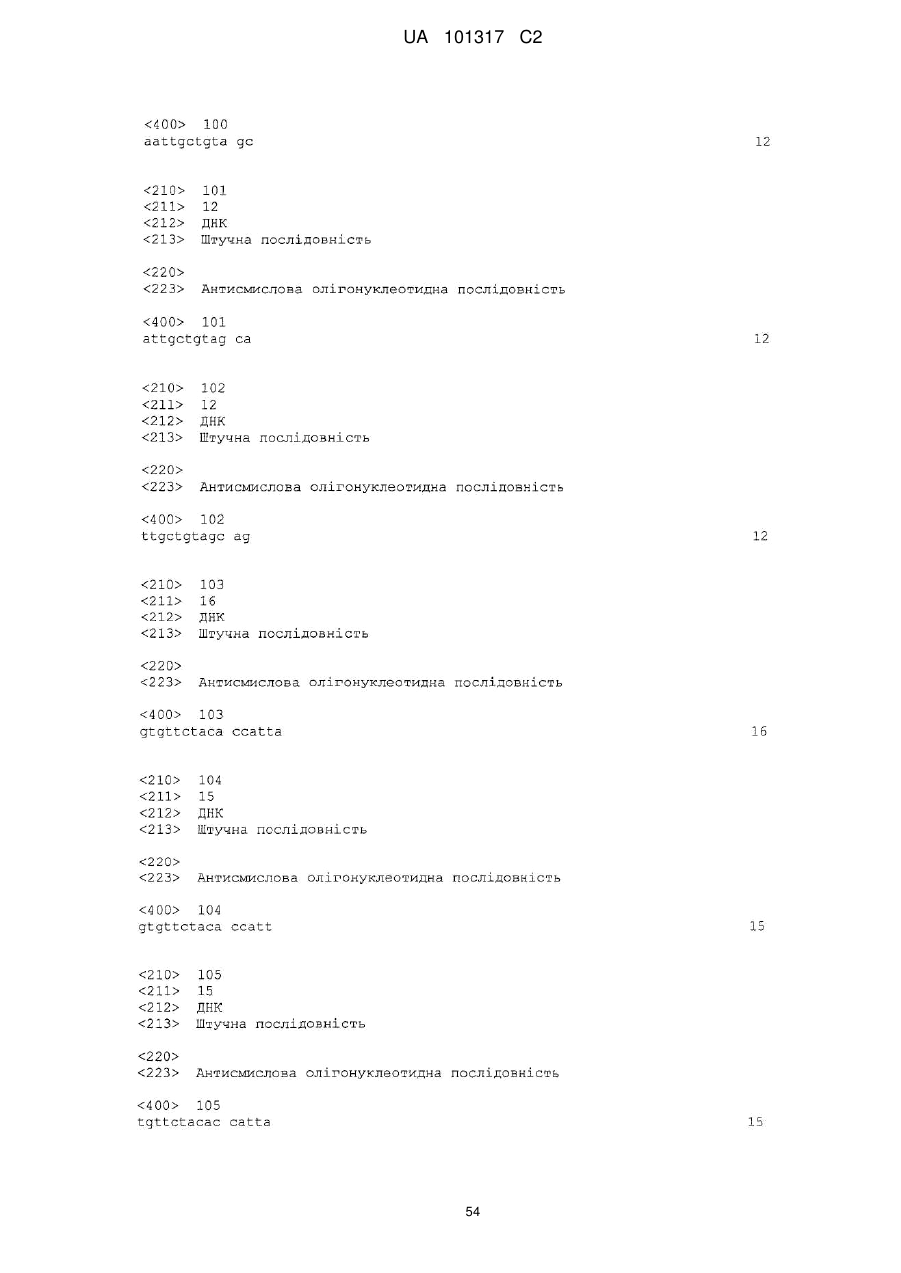 UA 101317 C2

<400> 100
aattgctgta gc 12

<210> 101
<211> 12
<212> ДНК
<213> Штучна послідовність

<220>
<223> Антисмислова олігонуклеотидна послідовність

<400> 101
attgctgtag ca 12

<210> 102
<211> 12
<212> ДНК
<213> Штучна послідовність

<220>
<223> Антисмислова олігонуклеотидна послідовність

<400> 102
ttgctgtagc ag 12

<210> 103
<211> 16
<212> ДНК
<213> Штучна послідовність

<220>
<223> Антисмислова олігонуклеотидна послідовність

<400> 103
gtgttctaca ccatta 16

<210> 104
<211> 15
<212> ДНК
<213> Штучна послідовність

<220>
<223> Антисмислова олігонуклеотидна послідовність

<400> 104
gtgttctaca ccatt 15

<210> 105
<211> 15
<212> ДНК
<213> Штучна послідовність

<220>
<223> Антисмислова олігонуклеотидна послідовність

<400> 105
tgttctacac catta 15

54